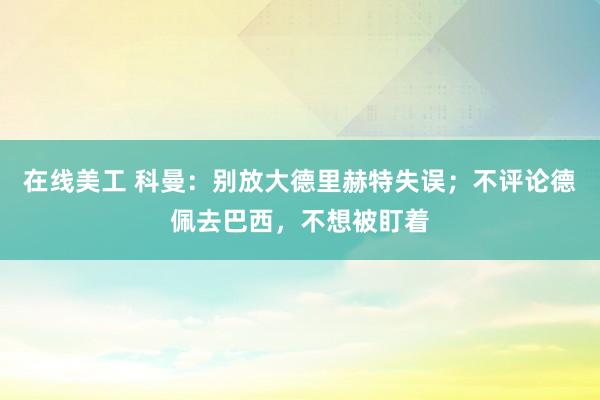 在线美工 科曼：别放大德里赫特失误；不评论德佩去巴西，不想被盯着